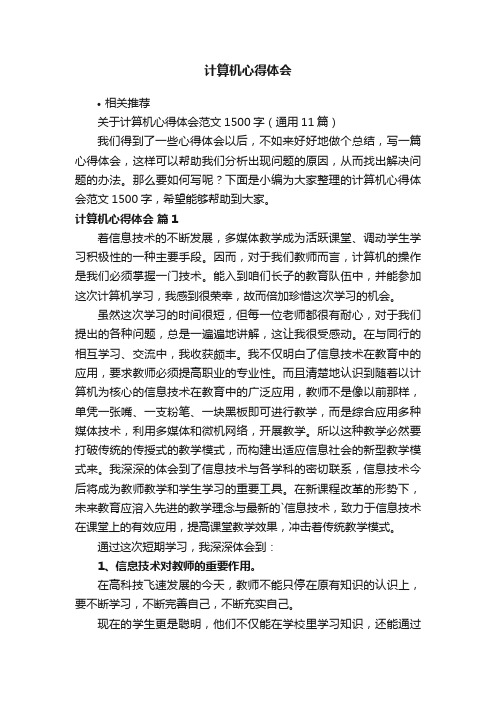 计算机心得体会

• 相关推荐

关于计算机心得体会范文 1500 字（通用 11 篇）

我们得到了一些心得体会以后，不如来好好地做个总结，写一篇心得体会，这样可以帮助我们分析出现问题的原因，从而找出解决问题的办法。那么要如何写呢？下面是小编为大家整理的计算机心得体会范文 1500 字，希望能够帮助到大家。

计算机心得体会 篇 1

着信息技术的不断发展，多媒体教学成为活跃课堂、调动学生学习积极性的一种主要手段。因而，对于我们教师而言，计算机的操作是我们必须掌握一门技术。能入到咱们长子的教育队伍中，并能参加这次计算机学习，我感到很荣幸，故而倍加珍惜这次学习的机会。

虽然这次学习的时间很短，但每一位老师都很有耐心，对于我们提出的各种问题，总是一遍遍地讲解，这让我很受感动。在与同行的相互学习、交流中，我收获颇丰。我不仅明白了信息技术在教育中的应用，要求教师必须提高职业的专业性。而且清楚地认识到随着以计算机为核心的信息技术在教育中的广泛应用，教师不是像以前那样，单凭一张嘴、一支粉笔、一块黑板即可进行教学，而是综合应用多种媒体技术，利用多媒体和微机网络，开展教学。所以这种教学必然要打破传统的传授式的教学模式，而构建出适应信息社会的新型教学模式来。我深深的体会到了信息技术与各学科的密切联系，信息技术今后将成为教师教学和学生学习的重要工具。在新课程改革的形势下，未来教育应溶入先进的教学理念与最新的`信息技术，致力于信息技术在课堂上的有效应用，提高课堂教学效果，冲击着传统教学模式。

通过这次短期学习，我深深体会到：

1、信息技术对教师的重要作用。

在高科技飞速发展的今天，教师不能只停在原有知识的认识上，要不断学习，不断完善自己，不断充实自己。

现在的学生更是聪明，他们不仅能在学校里学习知识，还能通过